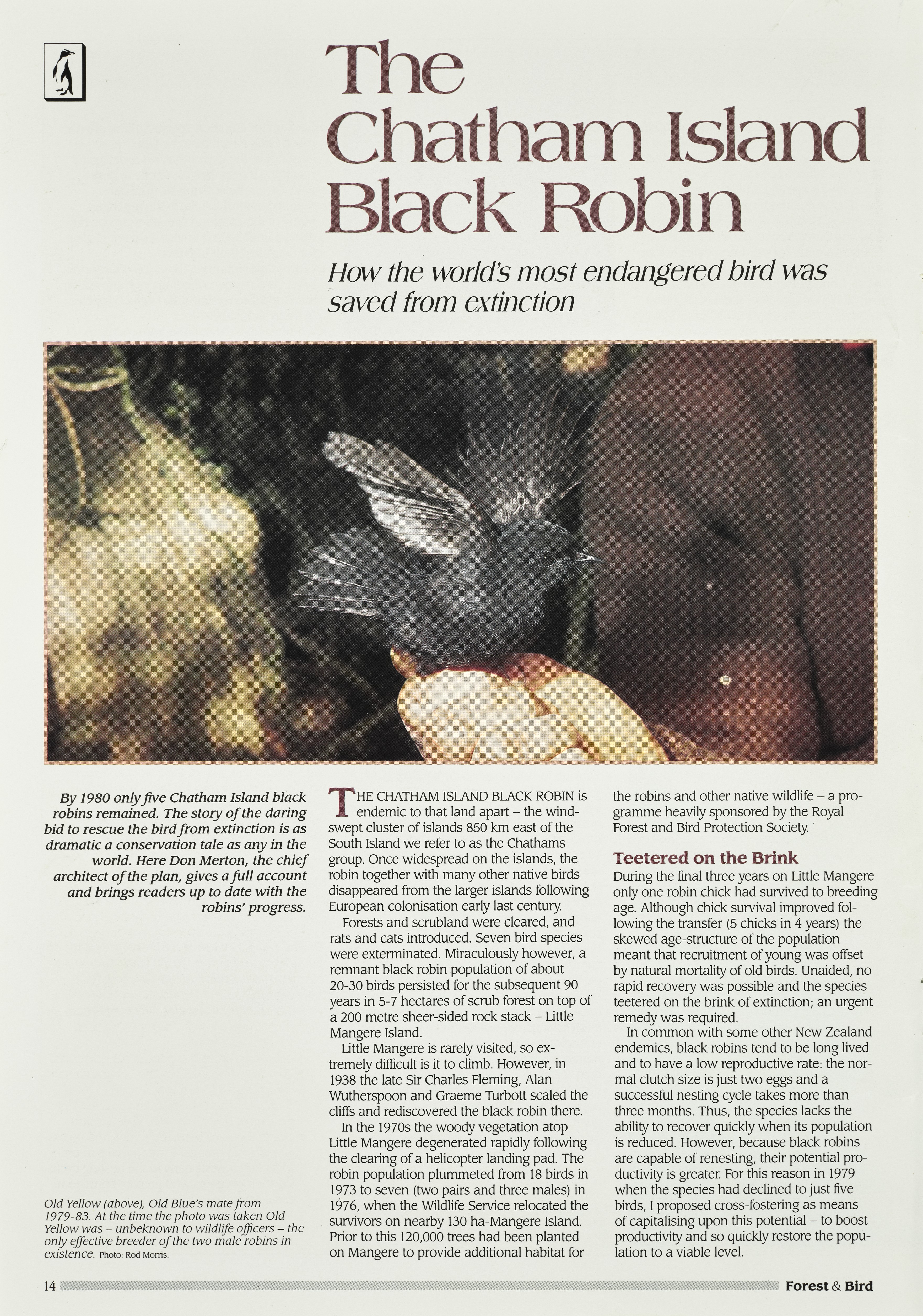 The Chatham Island Black Robin

How the world's most endangered bird was saved from extinction

By 1980 only five Chatham Island black robins remained. The story of the daring bid to rescue the bird from extinction is as dramatic a conservation tale as any in the world. Here Don Merton, the chief architect of the plan, gives a full account and brings readers up to date with the robins' progress.

Old Yellow (above), Old Blue's mate from 1979-83. At the time the photo was taken Old Yellow was – unbeknown to wildlife officers – the only effective breeder of the two male robins in existence. Photo: Rod Morris.

THE CHATHAM ISLAND BLACK ROBIN is endemic to that land apart – the windswept cluster of islands 850 km east of the South Island we refer to as the Chathams group. Once widespread on the islands, the robin together with many other native birds disappeared from the larger islands following European colonisation early last century.

Forests and scrubland were cleared, and rats and cats introduced. Seven bird species were exterminated. Miraculously however, a remnant black robin population of about 20-30 birds persisted for the subsequent 90 years in 5-7 hectares of scrub forest on top of a 200 metre sheer-sided rock stack – Little Mangere Island.

Little Mangere is rarely visited, so extremely difficult is it to climb. However, in 1938 the late Sir Charles Fleming, Alan Wutherspoon and Graeme Turbott scaled the cliffs and rediscovered the black robin there.

In the 1970s the woody vegetation atop Little Mangere degenerated rapidly following the clearing of a helicopter landing pad. The robin population plummeted from 18 birds in 1973 to seven (two pairs and three males) in 1976, when the Wildlife Service relocated the survivors on nearby 130 ha-Mangere Island. Prior to this 120,000 trees had been planted on Mangere to provide additional habitat for the robins and other native wildlife – a programme heavily sponsored by the Royal Forest and Bird Protection Society.

Teetered on the Brink

During the final three years on Little Mangere only one robin chick had survived to breeding age. Although chick survival improved following the transfer (5 chicks in 4 years) the skewed age-structure of the population meant that recruitment of young was offset by natural mortality of old birds. Unaided, no rapid recovery was possible and the species teetered on the brink of extinction; an urgent remedy was required.

In common with some other New Zealand endemics, black robins tend to be long lived and to have a low reproductive rate: the normal clutch size is just two eggs and a successful nesting cycle takes more than three months. Thus, the species lacks the ability to recover quickly when its population is reduced. However, because black robins are capable of renesting, their potential productivity is greater. For this reason in 1979 when the species had declined to just five birds, I proposed cross-fostering as means of capitalising upon this potential – to boost productivity and so quickly restore the population to a viable level.

14 Forest & Bird